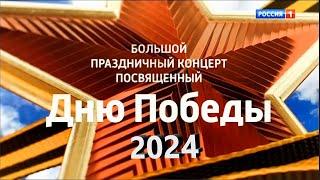 РОССИЯ 1

БОЛЬШОЙ
ПРАЗДНИЧНЫЙ КОНЦЕРТ
ПОСВЯЩЕННЫЙ

Дню Победы

2024